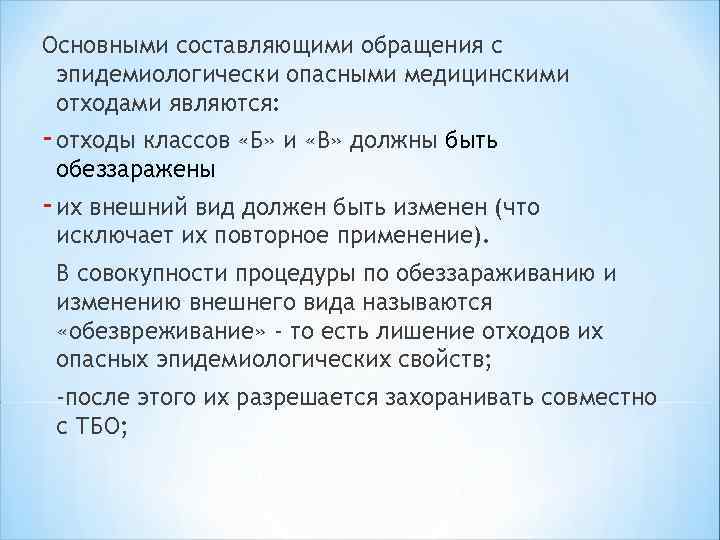 Основными составляющими обращения с эпидемиологически опасными медицинскими отходами являются:

- отходы классов «Б» и «В» должны быть обеззаражены

- их внешний вид должен быть изменен (что исключает их повторное применение).

В совокупности процедуры по обеззараживанию и изменению внешнего вида называются «обезвреживание» - то есть лишение отходов их опасных эпидемиологических свойств;

-после этого их разрешается захоранивать совместно с ТБО;